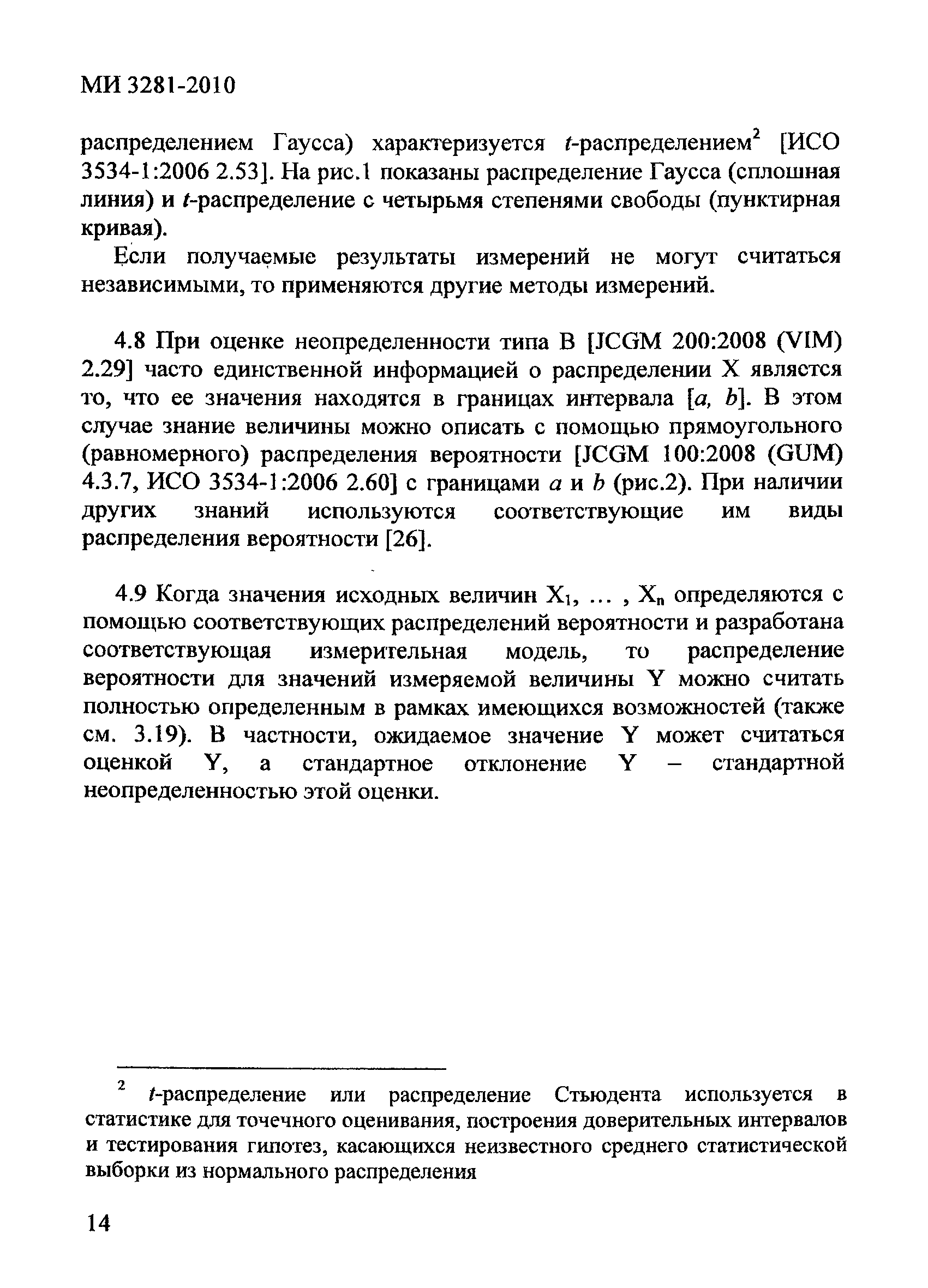 МИ 3281-2010

распределением Гаусса) характеризуется $t$-распределением$^2$ [ИСО 3534-1:2006 2.53]. На рис.1 показаны распределение Гаусса (сплошная линия) и $t$-распределение с четырьмя степенями свободы (пунктирная кривая).

Если получаемые результаты измерений не могут считаться независимыми, то применяются другие методы измерений.

4.8 При оценке неопределенности типа В [JCGM 200:2008 (VIM) 2.29] часто единственной информацией о распределении X является то, что ее значения находятся в границах интервала [$a$, $b$]. В этом случае знание величины можно описать с помощью прямоугольного (равномерного) распределения вероятности [JCGM 100:2008 (GUM) 4.3.7, ИСО 3534-1:2006 2.60] с границами $a$ и $b$ (рис.2). При наличии других знаний используются соответствующие им виды распределения вероятности [26].

4.9 Когда значения исходных величин $X_1$, ... , $X_n$ определяются с помощью соответствующих распределений вероятности и разработана соответствующая измерительная модель, то распределение вероятности для значений измеряемой величины Y можно считать полностью определенным в рамках имеющихся возможностей (также см. 3.19). В частности, ожидаемое значение Y может считаться оценкой Y, а стандартное отклонение Y – стандартной неопределенностью этой оценки.

$^2$ $t$-распределение или распределение Стьюдента используется в статистике для точечного оценивания, построения доверительных интервалов и тестирования гипотез, касающихся неизвестного среднего статистической выборки из нормального распределения

14